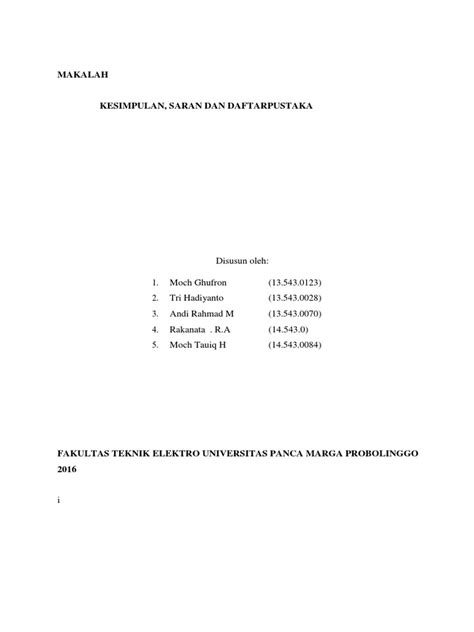 MAKALAH

KESIMPULAN, SARAN DAN DAFTARPUSTAKA

Disusun oleh:

1. Moch Ghufron (13.543.0123)
2. Tri Hadiyanto (13.543.0028)
3. Andi Rahmad M (13.543.0070)
4. Rakanata . R.A (14.543.0)
5. Moch Tauiq H (14.543.0084)

FAKULTAS TEKNIK ELEKTRO UNIVERSITAS PANCA MARGA PROBOLINGGO 2016

i